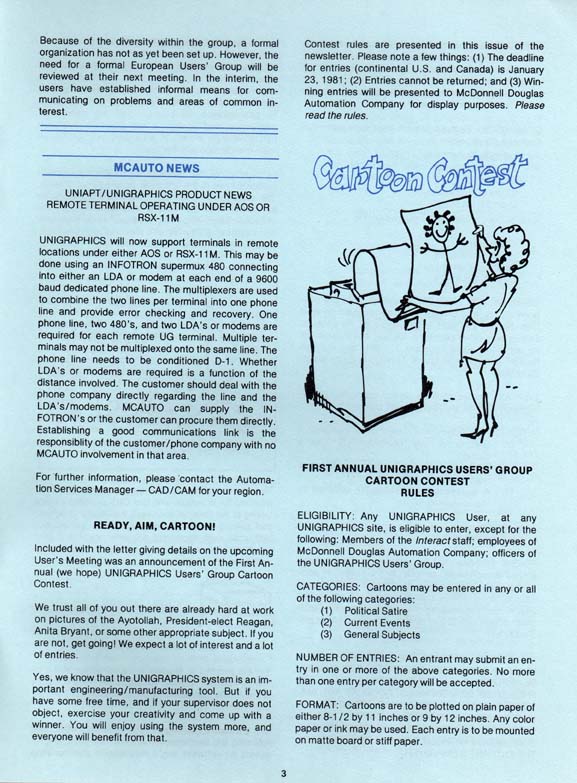 Because of the diversity within the group, a formal organization has not as yet been set up. However, the need for a formal European Users' Group will be reviewed at their next meeting. In the interim, the users have established informal means for communicating on problems and areas of common interest.

MCAUTO NEWS

UNIAPT/UNIGRAPHICS PRODUCT NEWS
REMOTE TERMINAL OPERATING UNDER AOS OR RSX-11M

UNIGRAPHICS will now support terminals in remote locations under either AOS or RSX-11M. This may be done using an INFOTRON supermux 480 connecting into either an LDA or modem at each end of a 9600 baud dedicated phone line. The multiplexers are used to combine the two lines per terminal into one phone line and provide error checking and recovery. One phone line, two 480's, and two LDA's or modems are required for each remote UG terminal. Multiple terminals may not be multiplexed onto the same line. The phone line needs to be conditioned D-1. Whether LDA's or modems are required is a function of the distance involved. The customer should deal with the phone company directly regarding the line and the LDA's/modems. MCAUTO can supply the INFOTRON's or the customer can procure them directly. Establishing a good communications link is the responsiblity of the customer/phone company with no MCAUTO involvement in that area.

For further information, please contact the Automation Services Manager — CAD/CAM for your region.

READY, AIM, CARTOON!

Included with the letter giving details on the upcoming User's Meeting was an announcement of the First Annual (we hope) UNIGRAPHICS Users' Group Cartoon Contest.

We trust all of you out there are already hard at work on pictures of the Ayotollah, President-elect Reagan, Anita Bryant, or some other appropriate subject. If you are not, get going! We expect a lot of interest and a lot of entries.

Yes, we know that the UNIGRAPHICS system is an important engineering/manufacturing tool. But if you have some free time, and if your supervisor does not object, exercise your creativity and come up with a winner. You will enjoy using the system more, and everyone will benefit from that.

Contest rules are presented in this issue of the newsletter. Please note a few things: (1) The deadline for entries (continental U.S. and Canada) is January 23, 1981; (2) Entries cannot be returned; and (3) Winning entries will be presented to McDonnell Douglas Automation Company for display purposes. Please read the rules.

Cartoon Contest

FIRST ANNUAL UNIGRAPHICS USERS' GROUP CARTOON CONTEST RULES

ELIGIBILITY: Any UNIGRAPHICS User, at any UNIGRAPHICS site, is eligible to enter, except for the following: Members of the Interact staff; employees of McDonnell Douglas Automation Company; officers of the UNIGRAPHICS Users' Group.

CATEGORIES: Cartoons may be entered in any or all of the following categories:
(1) Political Satire
(2) Current Events
(3) General Subjects

NUMBER OF ENTRIES: An entrant may submit an entry in one or more of the above categories. No more than one entry per category will be accepted.

FORMAT: Cartoons are to be plotted on plain paper of either 8-1/2 by 11 inches or 9 by 12 inches. Any color paper or ink may be used. Each entry is to be mounted on matte board or stiff paper.

3